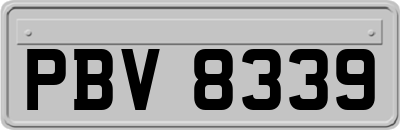 PBV 8339